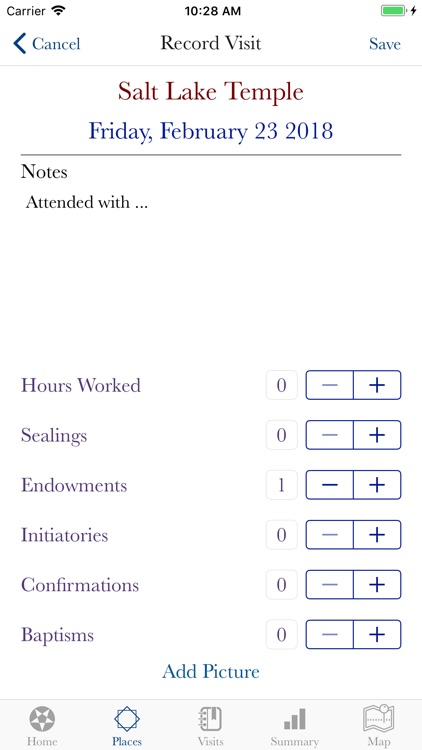 Carrier 10:28 AM

Cancel Record Visit Save

Salt Lake Temple

Friday, February 23 2018

Notes

Attended with ...

Hours Worked 0 − +

Sealings 0 − +

Endowments 1 − +

Initiatories 0 − +

Confirmations 0 − +

Baptisms 0 − +

Add Picture

Home Places Visits Summary Map